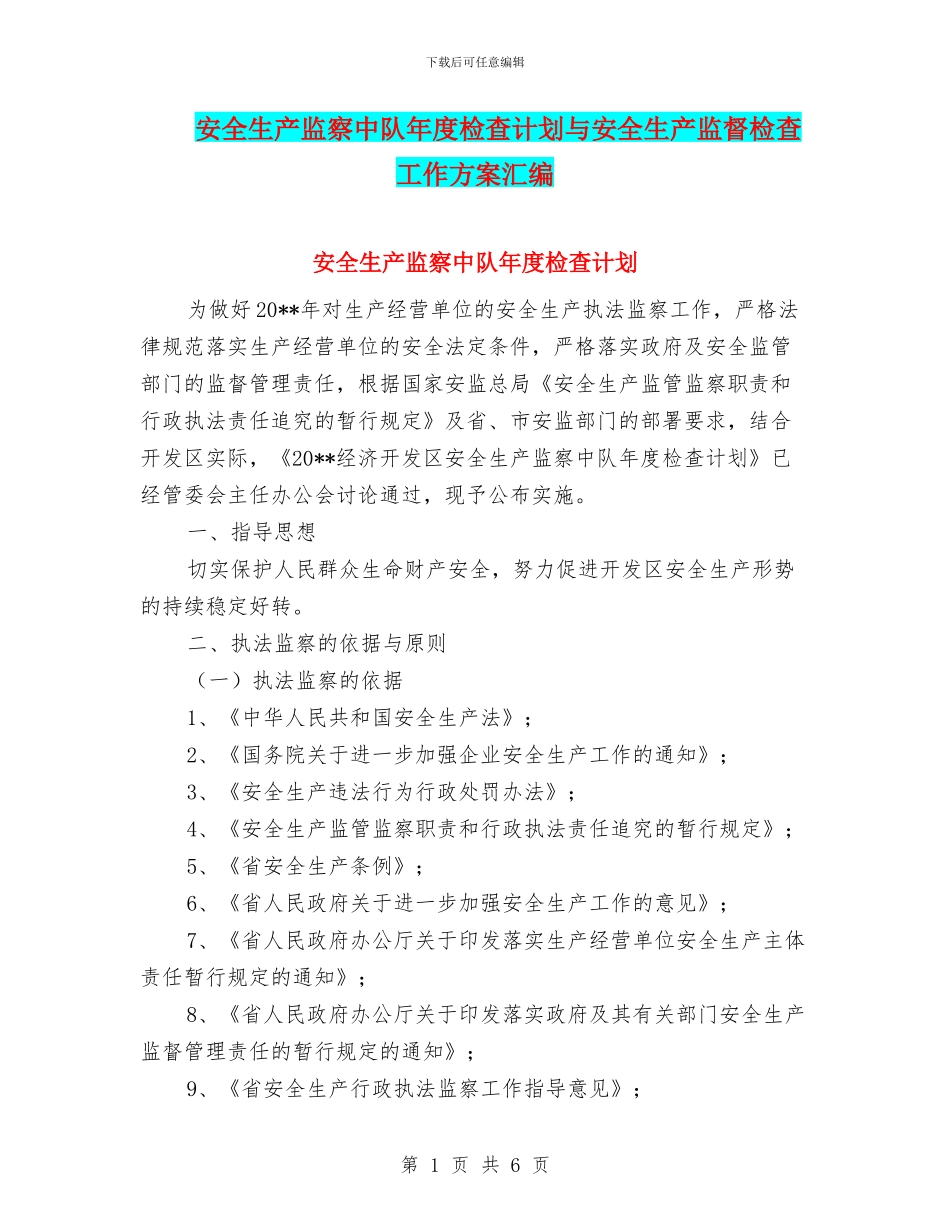 下载后可任意编辑

安全生产监察中队年度检查计划与安全生产监督检查工作方案汇编

安全生产监察中队年度检查计划

为做好20**年对生产经营单位的安全生产执法监察工作，严格法律规范落实生产经营单位的安全法定条件，严格落实政府及安全监管部门的监督管理责任，根据国家安监总局《安全生产监管监察职责和行政执法责任追究的暂行规定》及省、市安监部门的部署要求，结合开发区实际，《20**经济开发区安全生产监察中队年度检查计划》已经管委会主任办公会讨论通过，现予公布实施。

一、指导思想

切实保护人民群众生命财产安全，努力促进开发区安全生产形势的持续稳定好转。

二、执法监察的依据与原则

（一）执法监察的依据

1、《中华人民共和国安全生产法》；

2、《国务院关于进一步加强企业安全生产工作的通知》；

3、《安全生产违法行为行政处罚办法》；

4、《安全生产监管监察职责和行政执法责任追究的暂行规定》；

5、《省安全生产条例》；

6、《省人民政府关于进一步加强安全生产工作的意见》；

7、《省人民政府办公厅关于印发落实生产经营单位安全生产主体责任暂行规定的通知》；

8、《省人民政府办公厅关于印发落实政府及其有关部门安全生产监督管理责任的暂行规定的通知》；

9、《省安全生产行政执法监察工作指导意见》；

第 1 页 共 6 页